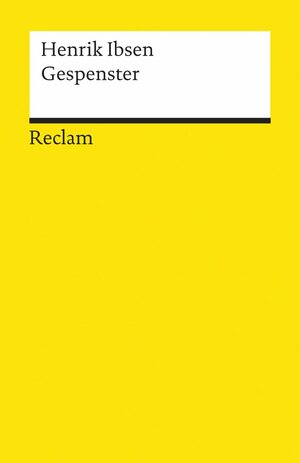 Henrik Ibsen
Gespenster

Reclam